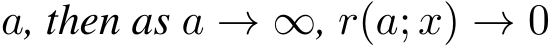 $a$, then as $a \to \infty$, $r(a; x) \to 0$